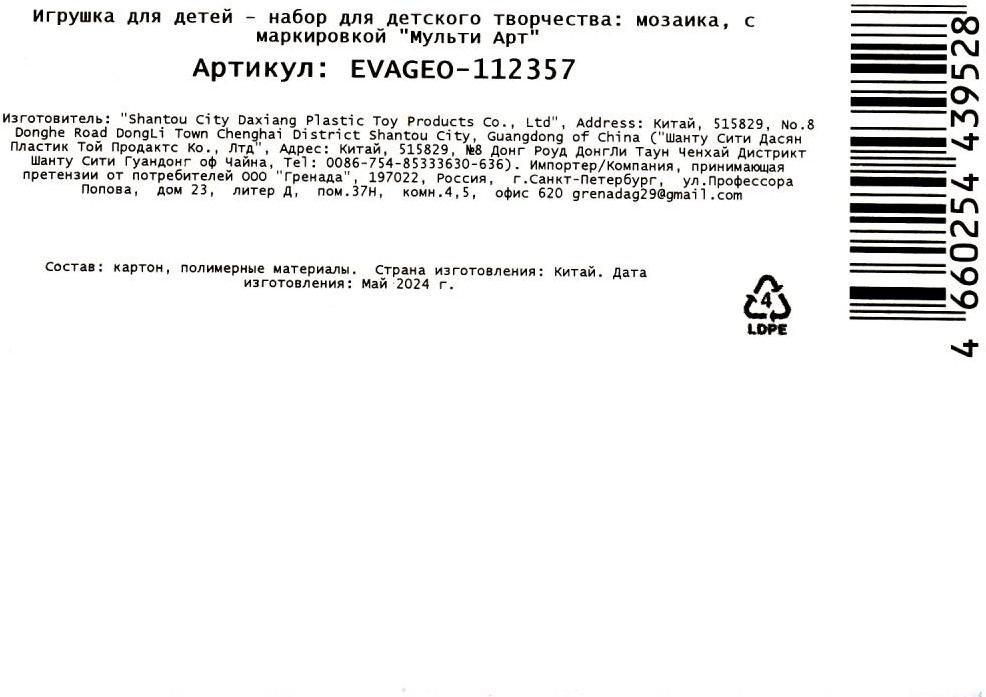 Игрушка для детей - набор для детского творчества: мозаика, с маркировкой "Мульти Арт"

Артикул: EVAGEO-112357

Изготовитель: "Shantou City Daxiang Plastic Toy Products Co., Ltd", Address: Китай, 515829, No.8 Donghe Road DongLi Town Chenghai District Shantou City, Guangdong of China ("Шанту Сити Дасян Пластик Той Продактс Ко., Лтд", Адрес: Китай, 515829, №8 Донг Роуд ДонгЛи Таун Ченхай Дистрикт Шанту Сити Гуандонг оф Чайна, Tel: 0086-754-85333630-636). Импортер/Компания, принимающая претензии от потребителей ООО "Гренада", 197022, Россия, г.Санкт-Петербург, ул.Профессора Попова, дом 23, литер Д, пом.37Н, комн.4,5, офис 620 grenadag29@gmail.com

Состав: картон, полимерные материалы. Страна изготовления: Китай. Дата изготовления: Май 2024 г.

4
LDPE

4 660254 439528